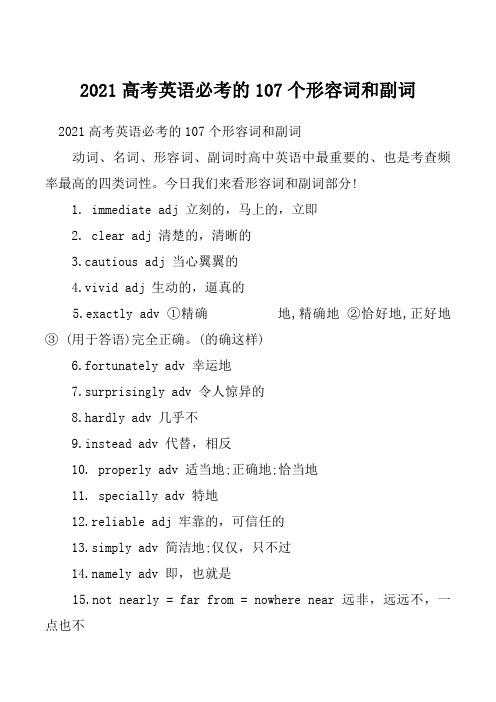 2021 高考英语必考的 107 个形容词和副词

2021 高考英语必考的 107 个形容词和副词

动词、名词、形容词、副词时高中英语中最重要的、也是考查频率最高的四类词性。今日我们来看形容词和副词部分!

1. immediate adj 立刻的，马上的，立即

2. clear adj 清楚的，清晰的

3.cautious adj 当心翼翼的

4.vivid adj 生动的，逼真的

5.exactly adv ①精确 地,精确地 ②恰好地,正好地 ③ (用于答语)完全正确。(的确这样)

6.fortunately adv 幸运地

7.surprisingly adv 令人惊异的

8.hardly adv 几乎不

9.instead adv 代替，相反

10. properly adv 适当地;正确地;恰当地

11. specially adv 特地

12.reliable adj 牢靠的，可信任的

13.simply adv 简洁地;仅仅，只不过

14.namely adv 即，也就是

15.not nearly = far from = nowhere near 远非，远远不，一点也不